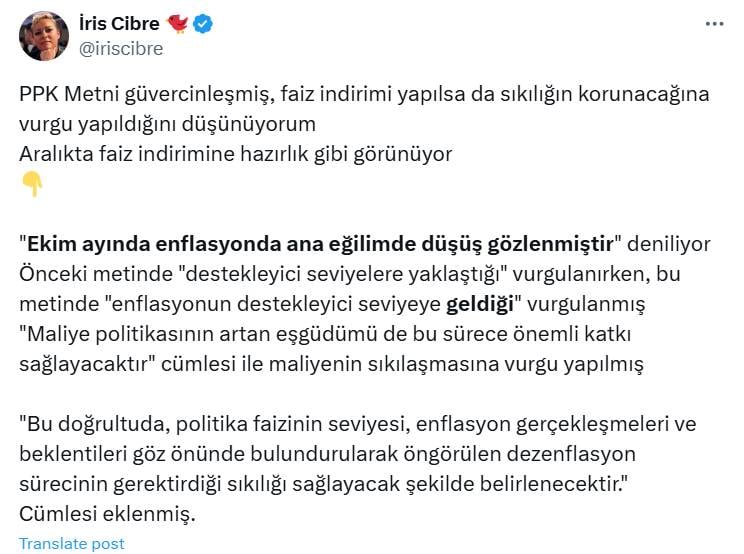 İris Cibre
@iriscibre

PPK Metni güvercinleşmiş, faiz indirimi yapılsa da sıkılığın korunacağına vurgu yapıldığını düşünüyorum
Aralıkta faiz indirimine hazırlık gibi görünüyor
👇

"Ekim ayında enflasyonda ana eğilimde düşüş gözlenmiştir" deniliyor
Önceki metinde "destekleyici seviyelere yaklaştığı" vurgulanırken, bu metinde "enflasyonun destekleyici seviyeye geldiği" vurgulanmış
"Maliye politikasının artan eşgüdümü de bu sürece önemli katkı sağlayacaktır" cümlesi ile maliyenin sıkılaşmasına vurgu yapılmış

"Bu doğrultuda, politika faizinin seviyesi, enflasyon gerçekleşmeleri ve beklentileri göz önünde bulundurularak öngörülen dezenflasyon sürecinin gerektirdiği sıkılığı sağlayacak şekilde belirlenecektir."
Cümlesi eklenmiş.

Translate post